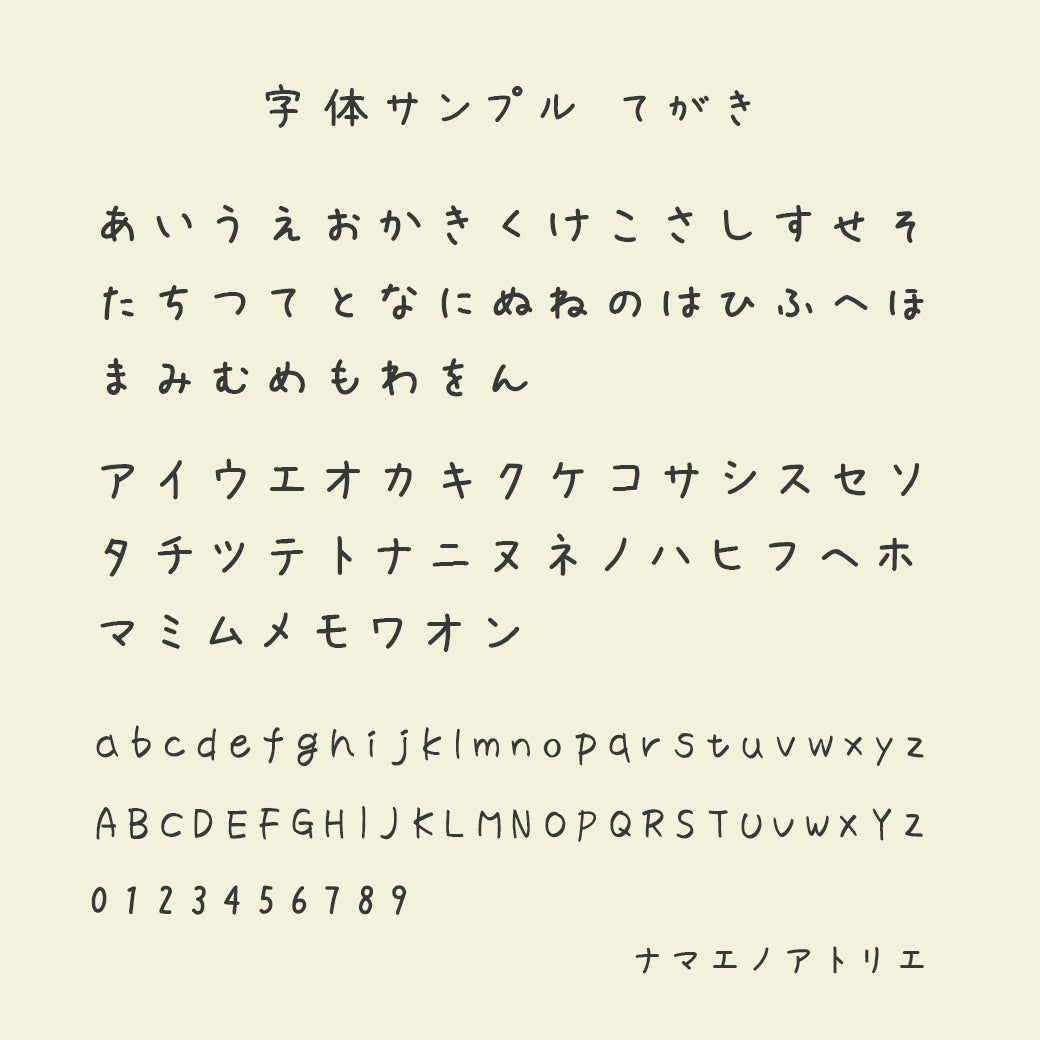 字体サンプル　てがき

あいうえおかきくけこさしすせそ
たちつてとなにぬねのはひふへほ
まみむめもわをん

アイウエオカキクケコサシスセソ
タチツテトナニヌネノハヒフヘホ
マミムメモワオン

abcdefghijklmnopqrstuvwxyz
ABCDEFGHIJKLMNOPQRSTUVWXYZ
0123456789

ナマエノアトリエ